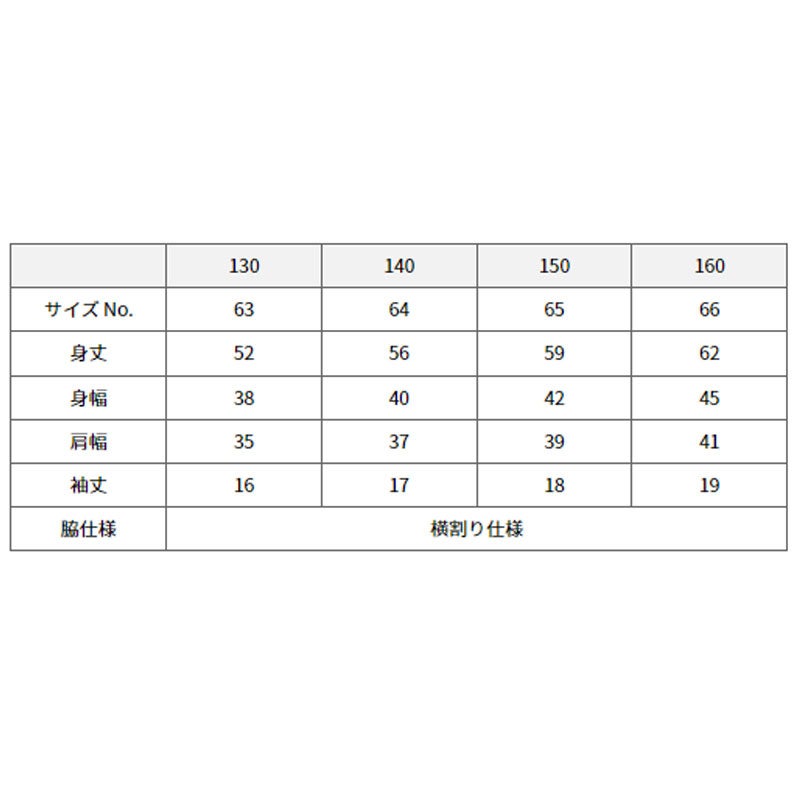 |  | 130 | 140 | 150 | 160 |
|---|---|---|---|---|
| サイズ No. | 63 | 64 | 65 | 66 |
| 身丈 | 52 | 56 | 59 | 62 |
| 身幅 | 38 | 40 | 42 | 45 |
| 肩幅 | 35 | 37 | 39 | 41 |
| 袖丈 | 16 | 17 | 18 | 19 |
| 脇仕様 | 横割り仕様 | | | |